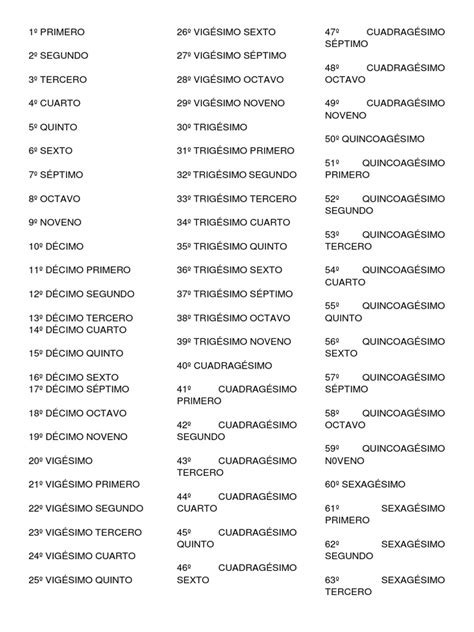 1º PRIMERO

2º SEGUNDO

3º TERCERO

4º CUARTO

5º QUINTO

6º SEXTO

7º SÉPTIMO

8º OCTAVO

9º NOVENO

10º DÉCIMO

11º DÉCIMO PRIMERO

12º DÉCIMO SEGUNDO

13º DÉCIMO TERCERO
14º DÉCIMO CUARTO

15º DÉCIMO QUINTO

16º DÉCIMO SEXTO
17º DÉCIMO SÉPTIMO

18º DÉCIMO OCTAVO

19º DÉCIMO NOVENO

20º VIGÉSIMO

21º VIGÉSIMO PRIMERO

22º VIGÉSIMO SEGUNDO

23º VIGÉSIMO TERCERO

24º VIGÉSIMO CUARTO

25º VIGÉSIMO QUINTO

26º VIGÉSIMO SEXTO

27º VIGÉSIMO SÉPTIMO

28º VIGÉSIMO OCTAVO

29º VIGÉSIMO NOVENO

30º TRIGÉSIMO

31º TRIGÉSIMO PRIMERO

32º TRIGÉSIMO SEGUNDO

33º TRIGÉSIMO TERCERO

34º TRIGÉSIMO CUARTO

35º TRIGÉSIMO QUINTO

36º TRIGÉSIMO SEXTO

37º TRIGÉSIMO SÉPTIMO

38º TRIGÉSIMO OCTAVO

39º TRIGÉSIMO NOVENO

40º CUADRAGÉSIMO

41º CUADRAGÉSIMO PRIMERO

42º CUADRAGÉSIMO SEGUNDO

43º CUADRAGÉSIMO TERCERO

44º CUADRAGÉSIMO CUARTO

45º CUADRAGÉSIMO QUINTO

46º CUADRAGÉSIMO SEXTO

47º CUADRAGÉSIMO SÉPTIMO

48º CUADRAGÉSIMO OCTAVO

49º CUADRAGÉSIMO NOVENO

50º QUINCOAGÉSIMO

51º QUINCOAGÉSIMO PRIMERO

52º QUINCOAGÉSIMO SEGUNDO

53º QUINCOAGÉSIMO TERCERO

54º QUINCOAGÉSIMO CUARTO

55º QUINCOAGÉSIMO QUINTO

56º QUINCOAGÉSIMO SEXTO

57º QUINCOAGÉSIMO SÉPTIMO

58º QUINCOAGÉSIMO OCTAVO

59º QUINCOAGÉSIMO N0VENO

60º SEXAGÉSIMO

61º SEXAGÉSIMO PRIMERO

62º SEXAGÉSIMO SEGUNDO

63º SEXAGÉSIMO TERCERO